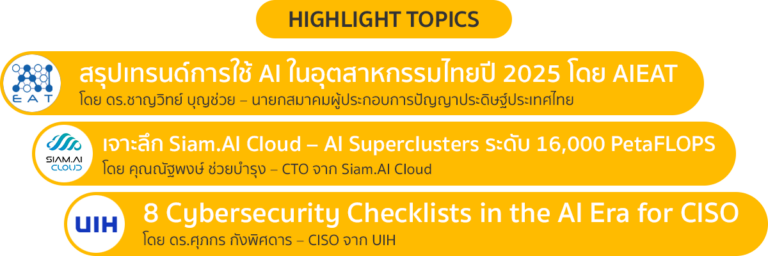 HIGHLIGHT TOPICS

EAT

สรุปเทรนด์การใช้ AI ในอุตสาหกรรมไทยปี 2025 โดย AIEAT
โดย ดร.ชาญวิทย์ บุญช่วย – นายกสมาคมผู้ประกอบการปัญญาประดิษฐ์ประเทศไทย

SIAM.AI CLOUD

เจาะลึก Siam.AI Cloud – AI Superclusters ระดับ 16,000 PetaFLOPS
โดย คุณณัฐพงษ์ ช่วยบำรุง – CTO จาก Siam.AI Cloud

UIH

8 Cybersecurity Checklists in the AI Era for CISO
โดย ดร.ศุภกร กังพิศดาร – CISO จาก UIH